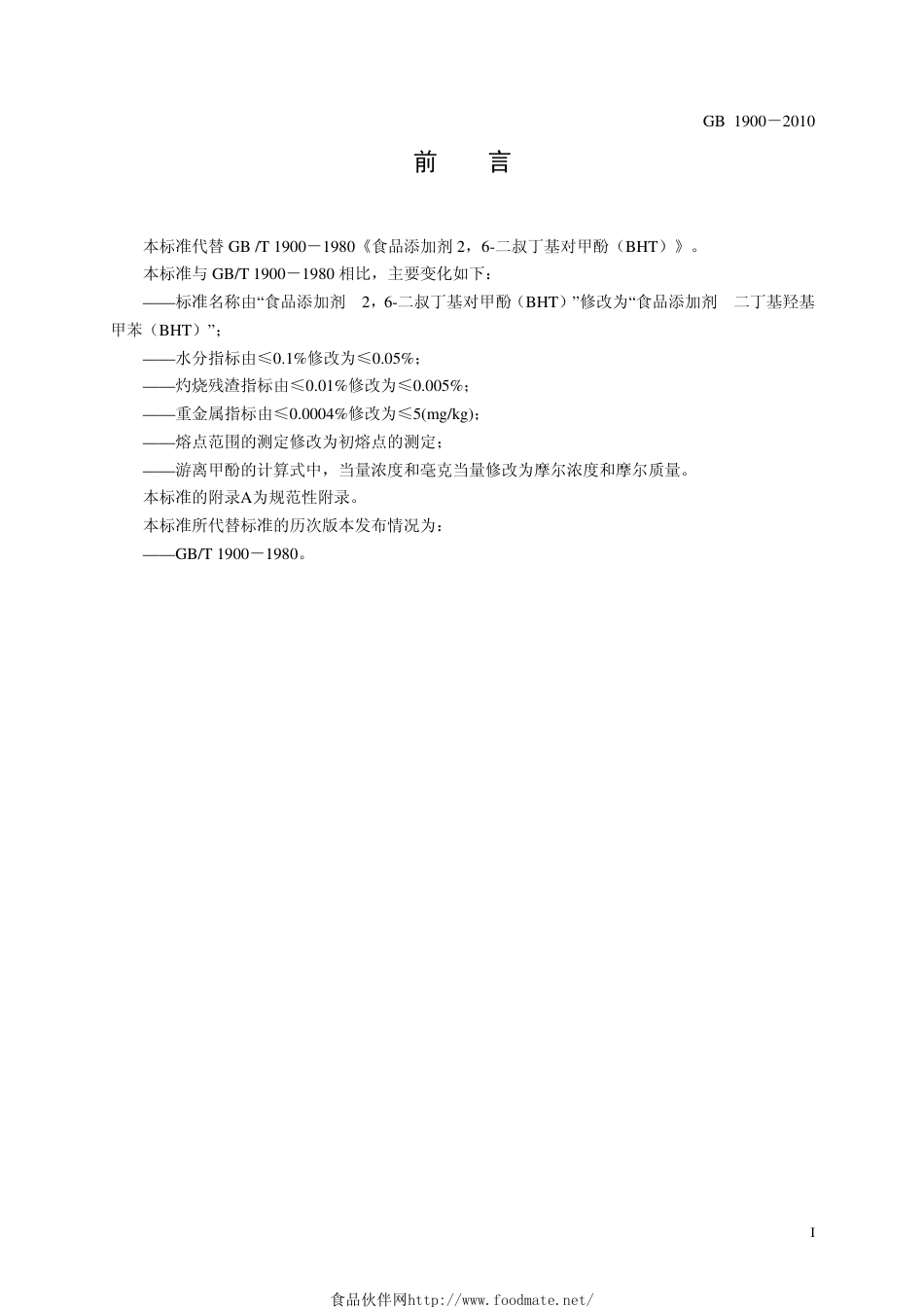 GB 1900－2010

前　言

本标准代替 GB /T 1900－1980《食品添加剂 2，6-二叔丁基对甲酚（BHT）》。

本标准与 GB/T 1900－1980 相比，主要变化如下：

——标准名称由“食品添加剂　2，6-二叔丁基对甲酚（BHT）”修改为“食品添加剂　二丁基羟基甲苯（BHT）”；

——水分指标由≤0.1%修改为≤0.05%；

——灼烧残渣指标由≤0.01%修改为≤0.005%；

——重金属指标由≤0.0004%修改为≤5(mg/kg)；

——熔点范围的测定修改为初熔点的测定；

——游离甲酚的计算式中，当量浓度和毫克当量修改为摩尔浓度和摩尔质量。

本标准的附录A为规范性附录。

本标准所代替标准的历次版本发布情况为：

——GB/T 1900－1980。

I

食品伙伴网http://www.foodmate.net/